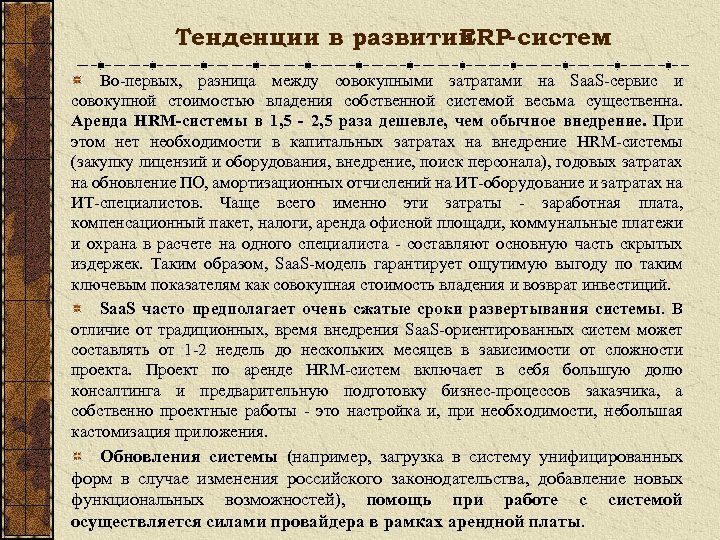 Тенденции в развитии ERP-систем

Во-первых, разница между совокупными затратами на SaaS-сервис и совокупной стоимостью владения собственной системой весьма существенна. Аренда HRM-системы в 1,5 - 2,5 раза дешевле, чем обычное внедрение. При этом нет необходимости в капитальных затратах на внедрение HRM-системы (закупку лицензий и оборудования, внедрение, поиск персонала), годовых затратах на обновление ПО, амортизационных отчислений на ИТ-оборудование и затратах на ИТ-специалистов. Чаще всего именно эти затраты - заработная плата, компенсационный пакет, налоги, аренда офисной площади, коммунальные платежи и охрана в расчете на одного специалиста - составляют основную часть скрытых издержек. Таким образом, SaaS-модель гарантирует ощутимую выгоду по таким ключевым показателям как совокупная стоимость владения и возврат инвестиций.

SaaS часто предполагает очень сжатые сроки развертывания системы. В отличие от традиционных, время внедрения SaaS-ориентированных систем может составлять от 1-2 недель до нескольких месяцев в зависимости от сложности проекта. Проект по аренде HRM-систем включает в себя большую долю консалтинга и предварительную подготовку бизнес-процессов заказчика, а собственно проектные работы - это настройка и, при необходимости, небольшая кастомизация приложения.

Обновления системы (например, загрузка в систему унифицированных форм в случае изменения российского законодательства, добавление новых функциональных возможностей), помощь при работе с системой осуществляется силами провайдера в рамках арендной платы.